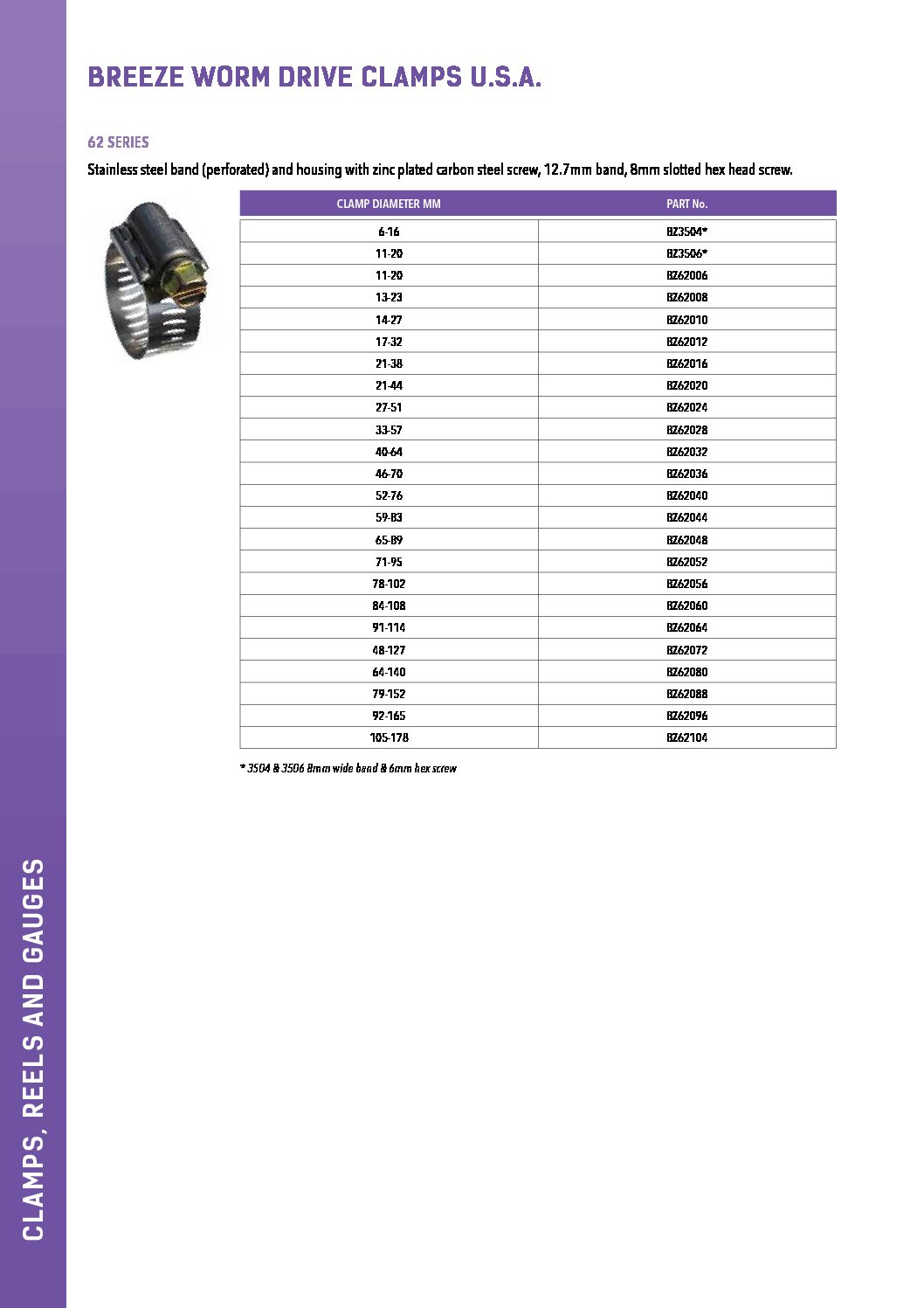 BREEZE WORM DRIVE CLAMPS U.S.A.

62 SERIES

Stainless steel band (perforated) and housing with zinc plated carbon steel screw, 12.7mm band, 8mm slotted hex head screw.

| CLAMP DIAMETER MM | PART No. |
|---|---|
| 6-16 | BZ3504* |
| 11-20 | BZ3506* |
| 11-20 | BZ62006 |
| 13-23 | BZ62008 |
| 14-27 | BZ62010 |
| 17-32 | BZ62012 |
| 21-38 | BZ62016 |
| 21-44 | BZ62020 |
| 27-51 | BZ62024 |
| 33-57 | BZ62028 |
| 40-64 | BZ62032 |
| 46-70 | BZ62036 |
| 52-76 | BZ62040 |
| 59-83 | BZ62044 |
| 65-89 | BZ62048 |
| 71-95 | BZ62052 |
| 78-102 | BZ62056 |
| 84-108 | BZ62060 |
| 91-114 | BZ62064 |
| 48-127 | BZ62072 |
| 64-140 | BZ62080 |
| 79-152 | BZ62088 |
| 92-165 | BZ62096 |
| 105-178 | BZ62104 |

* 3504 & 3506 8mm wide band & 6mm hex screw

CLAMPS, REELS AND GAUGES